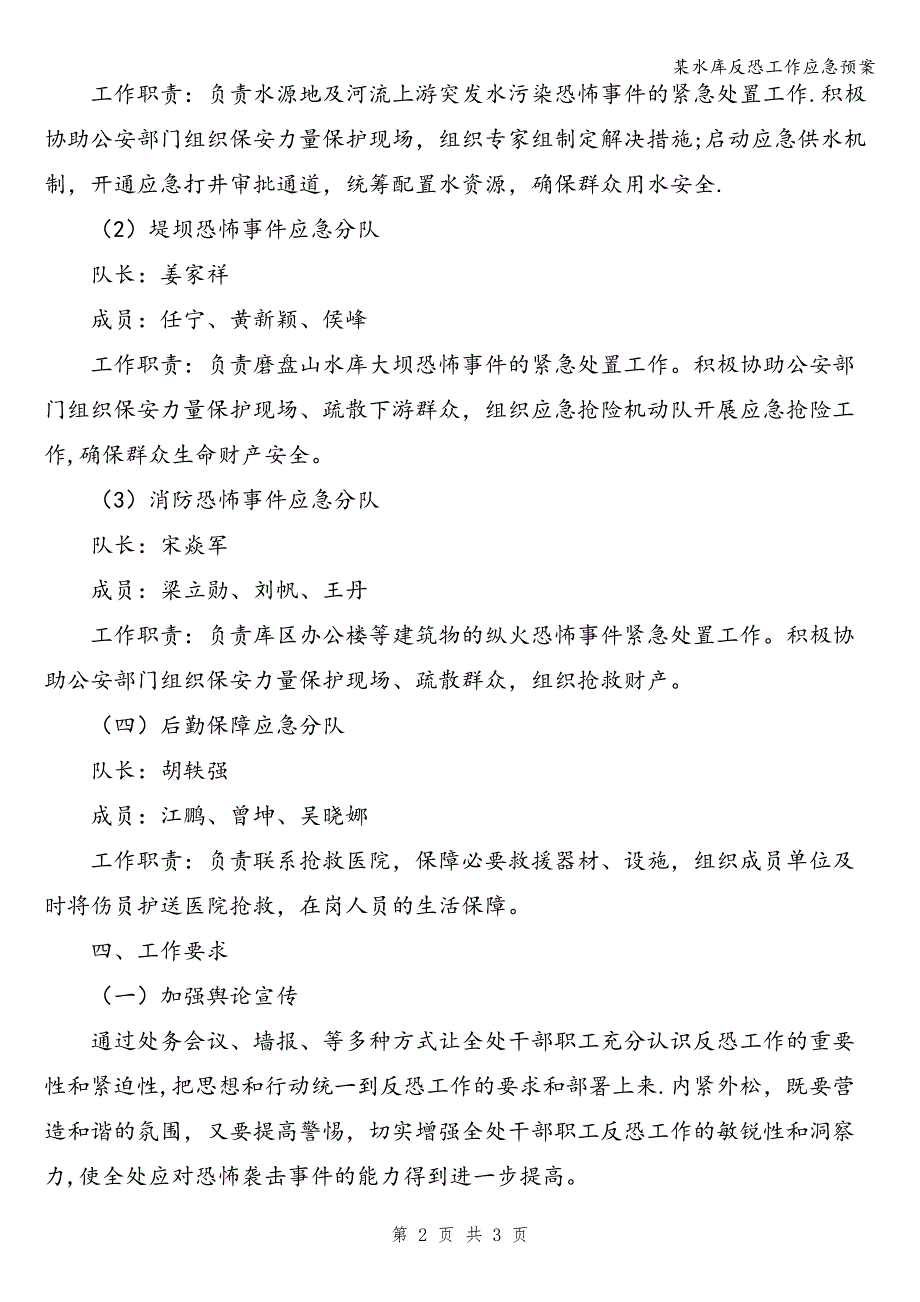 某水库反恐工作应急预案

工作职责：负责水源地及河流上游突发水污染恐怖事件的紧急处置工作.积极协助公安部门组织保安力量保护现场，组织专家组制定解决措施;启动应急供水机制，开通应急打井审批通道，统筹配置水资源，确保群众用水安全.

（2）堤坝恐怖事件应急分队

队长：姜家祥

成员：任宁、黄新颖、侯峰

工作职责：负责磨盘山水库大坝恐怖事件的紧急处置工作。积极协助公安部门组织保安力量保护现场、疏散下游群众，组织应急抢险机动队开展应急抢险工作,确保群众生命财产安全。

（3）消防恐怖事件应急分队

队长：宋焱军

成员：梁立勋、刘帆、王丹

工作职责：负责库区办公楼等建筑物的纵火恐怖事件紧急处置工作。积极协助公安部门组织保安力量保护现场、疏散群众，组织抢救财产。

（四）后勤保障应急分队

队长：胡轶强

成员：江鹏、曾坤、吴晓娜

工作职责：负责联系抢救医院，保障必要救援器材、设施，组织成员单位及时将伤员护送医院抢救，在岗人员的生活保障。

四、工作要求

（一）加强舆论宣传

通过处务会议、墙报、等多种方式让全处干部职工充分认识反恐工作的重要性和紧迫性,把思想和行动统一到反恐工作的要求和部署上来.内紧外松，既要营造和谐的氛围，又要提高警惕，切实增强全处干部职工反恐工作的敏锐性和洞察力,使全处应对恐怖袭击事件的能力得到进一步提高。

第 2 页 共 3 页